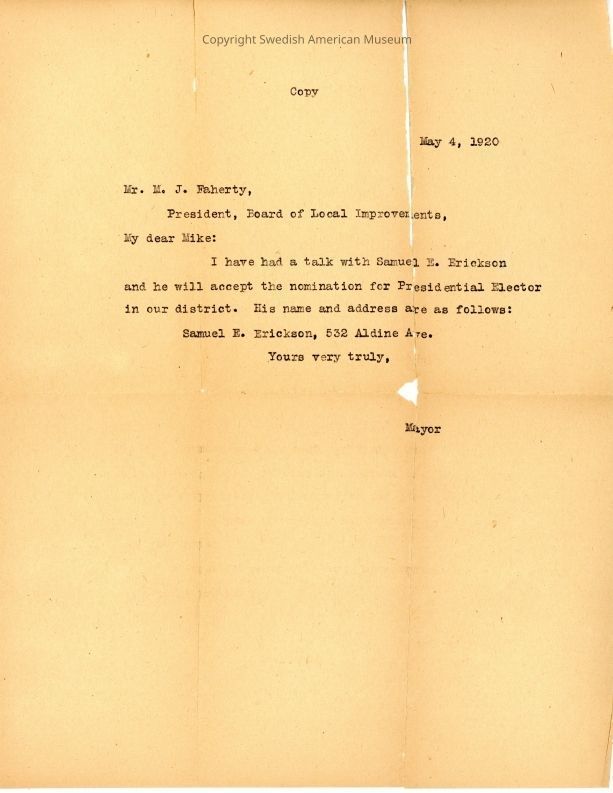 Copyright Swedish American Museum

Copy

May 4, 1920

Mr. M. J. Faherty,

President, Board of Local Improvements,

My dear Mike:

I have had a talk with Samuel E. Erickson and he will accept the nomination for Presidential Elector in our district. His name and address are as follows:

Samuel E. Erickson, 532 Aldine Ave.

Yours very truly,

Mayor